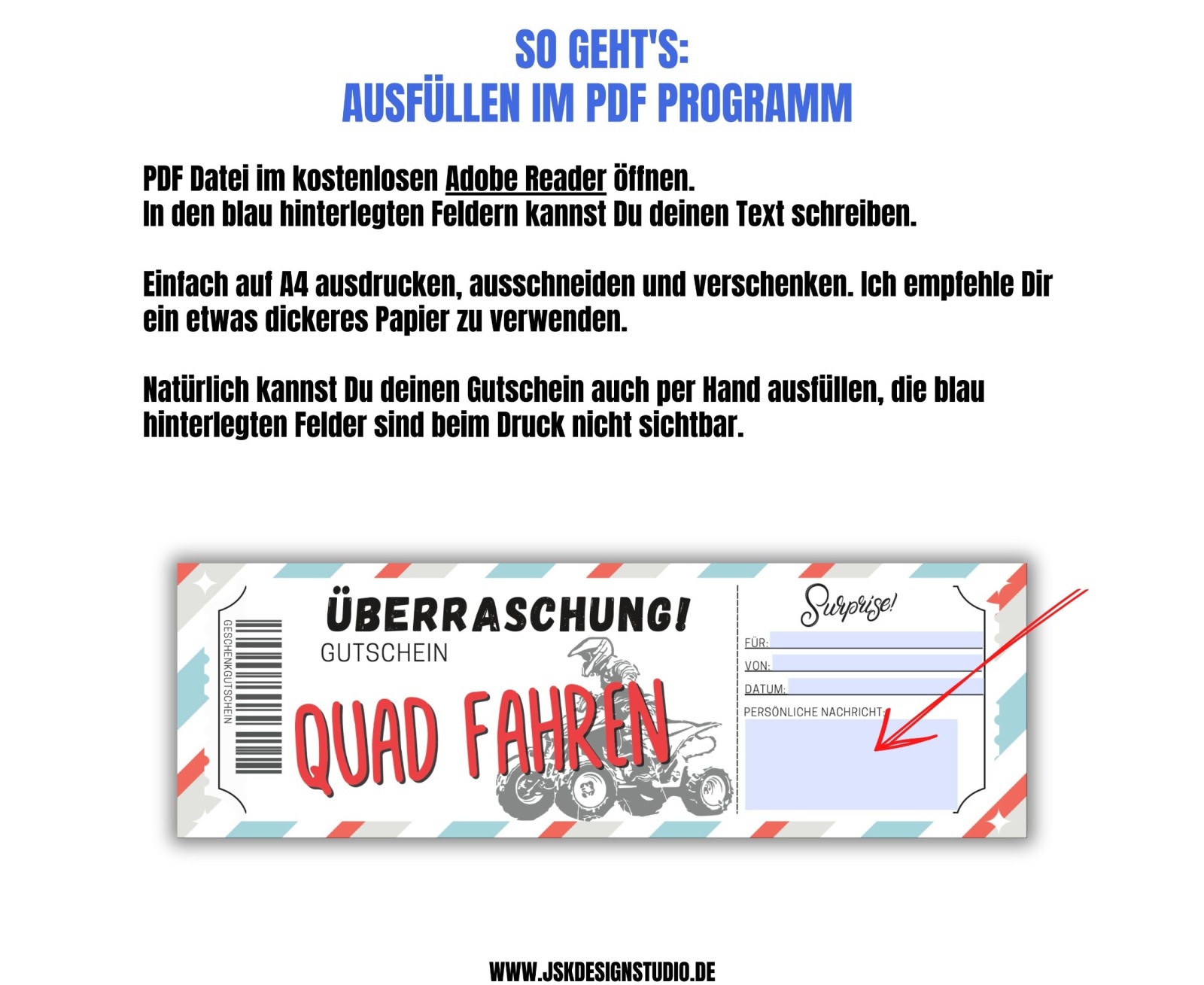 SO GEHT'S:
AUSFÜLLEN IM PDF PROGRAMM

PDF Datei im kostenlosen Adobe Reader öffnen.
In den blau hinterlegten Feldern kannst Du deinen Text schreiben.

Einfach auf A4 ausdrucken, ausschneiden und verschenken. Ich empfehle Dir ein etwas dickeres Papier zu verwenden.

Natürlich kannst Du deinen Gutschein auch per Hand ausfüllen, die blau hinterlegten Felder sind beim Druck nicht sichtbar.

GESCHENKGUTSCHEIN

ÜBERRASCHUNG!
GUTSCHEIN
QUAD FAHREN

Surprise!
FÜR:
VON:
DATUM:
PERSÖNLICHE NACHRICHT:

WWW.JSKDESIGNSTUDIO.DE